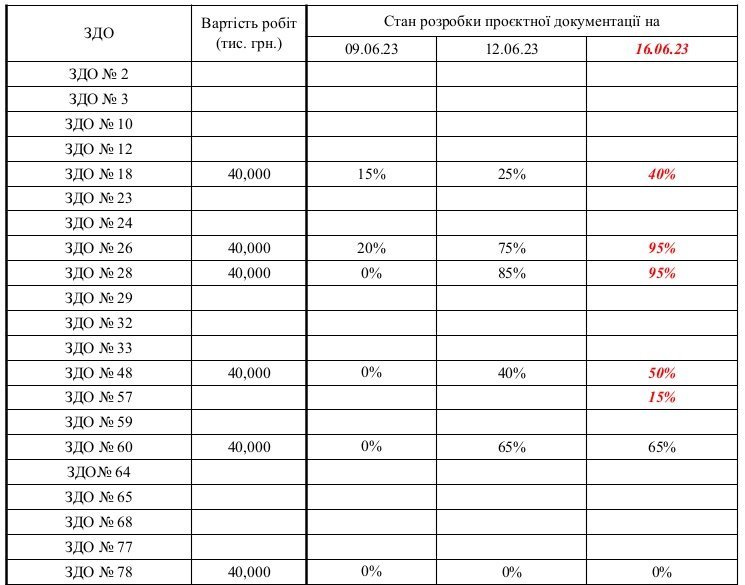 | ЗДО | Вартість робіт (тис. грн.) | Стан розробки проєктної документації на | | |
|---|---|---|---|---|
| | | 09.06.23 | 12.06.23 | 16.06.23 |
| ЗДО № 2 | | | | |
| ЗДО № 3 | | | | |
| ЗДО № 10 | | | | |
| ЗДО № 12 | | | | |
| ЗДО № 18 | 40,000 | 15% | 25% | 40% |
| ЗДО № 23 | | | | |
| ЗДО № 24 | | | | |
| ЗДО № 26 | 40,000 | 20% | 75% | 95% |
| ЗДО № 28 | 40,000 | 0% | 85% | 95% |
| ЗДО № 29 | | | | |
| ЗДО № 32 | | | | |
| ЗДО № 33 | | | | |
| ЗДО № 48 | 40,000 | 0% | 40% | 50% |
| ЗДО № 57 | | | | 15% |
| ЗДО № 59 | | | | |
| ЗДО № 60 | 40,000 | 0% | 65% | 65% |
| ЗДО№ 64 | | | | |
| ЗДО № 65 | | | | |
| ЗДО № 68 | | | | |
| ЗДО № 77 | | | | |
| ЗДО № 78 | 40,000 | 0% | 0% | 0% |